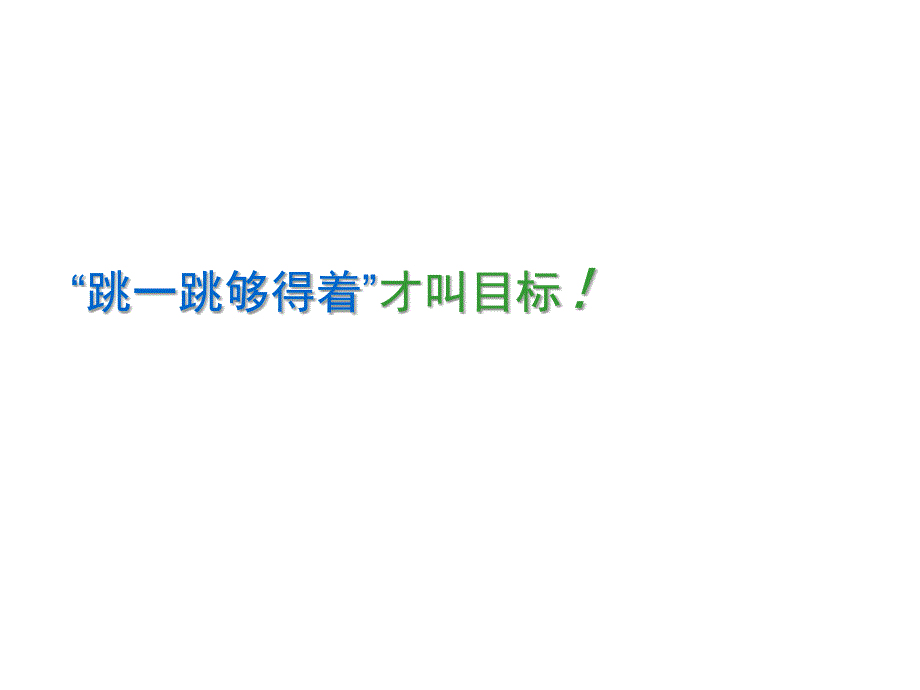 “跳一跳够得着”才叫目标！